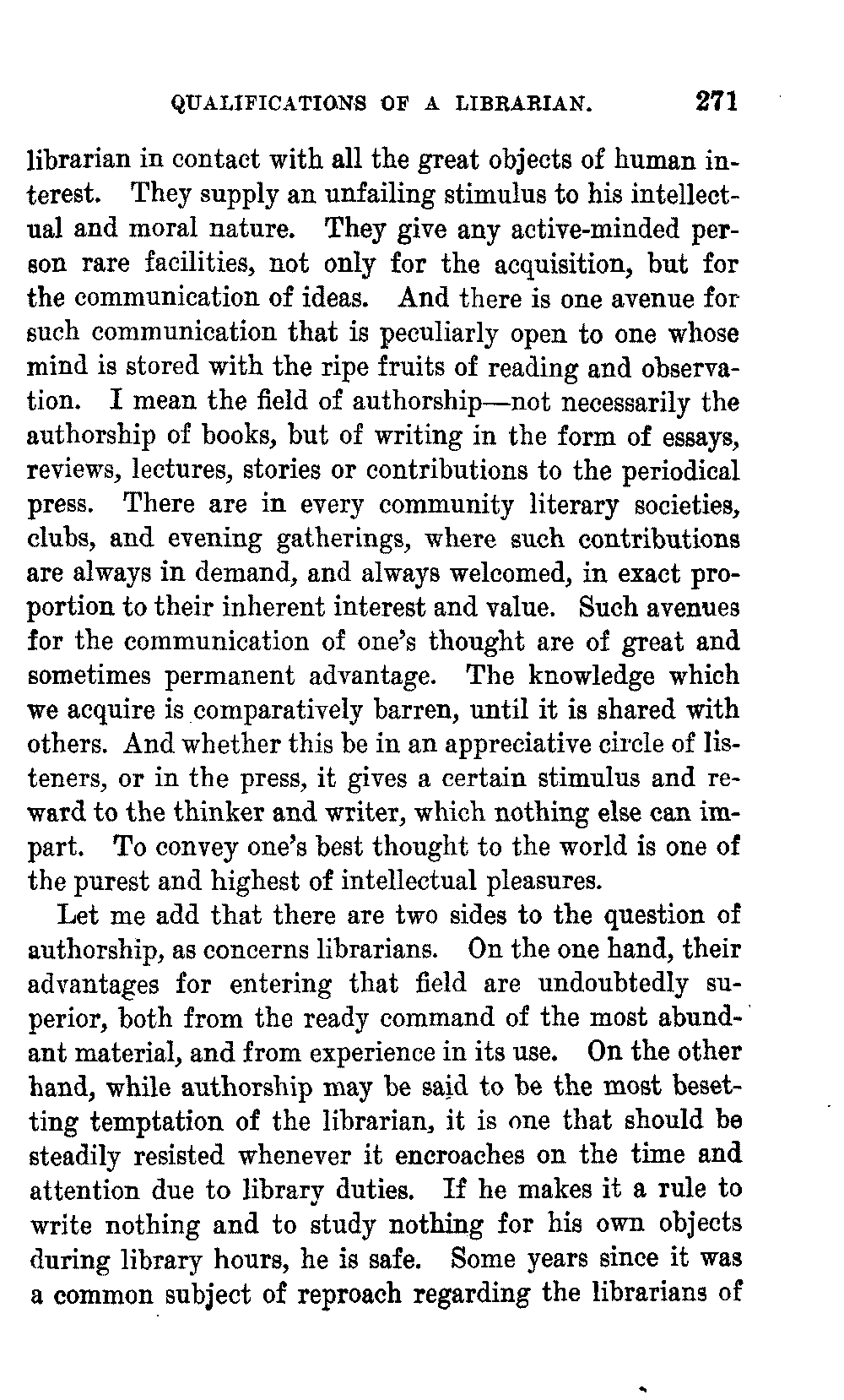 QUALIFICATIONS OF A LIBRARIAN. 271

librarian in contact with all the great objects of human interest. They supply an unfailing stimulus to his intellectual and moral nature. They give any active-minded person rare facilities, not only for the acquisition, but for the communication of ideas. And there is one avenue for such communication that is peculiarly open to one whose mind is stored with the ripe fruits of reading and observation. I mean the field of authorship—not necessarily the authorship of books, but of writing in the form of essays, reviews, lectures, stories or contributions to the periodical press. There are in every community literary societies, clubs, and evening gatherings, where such contributions are always in demand, and always welcomed, in exact proportion to their inherent interest and value. Such avenues for the communication of one's thought are of great and sometimes permanent advantage. The knowledge which we acquire is comparatively barren, until it is shared with others. And whether this be in an appreciative circle of listeners, or in the press, it gives a certain stimulus and reward to the thinker and writer, which nothing else can impart. To convey one's best thought to the world is one of the purest and highest of intellectual pleasures.

Let me add that there are two sides to the question of authorship, as concerns librarians. On the one hand, their advantages for entering that field are undoubtedly superior, both from the ready command of the most abundant material, and from experience in its use. On the other hand, while authorship may be said to be the most besetting temptation of the librarian, it is one that should be steadily resisted whenever it encroaches on the time and attention due to library duties. If he makes it a rule to write nothing and to study nothing for his own objects during library hours, he is safe. Some years since it was a common subject of reproach regarding the librarians of